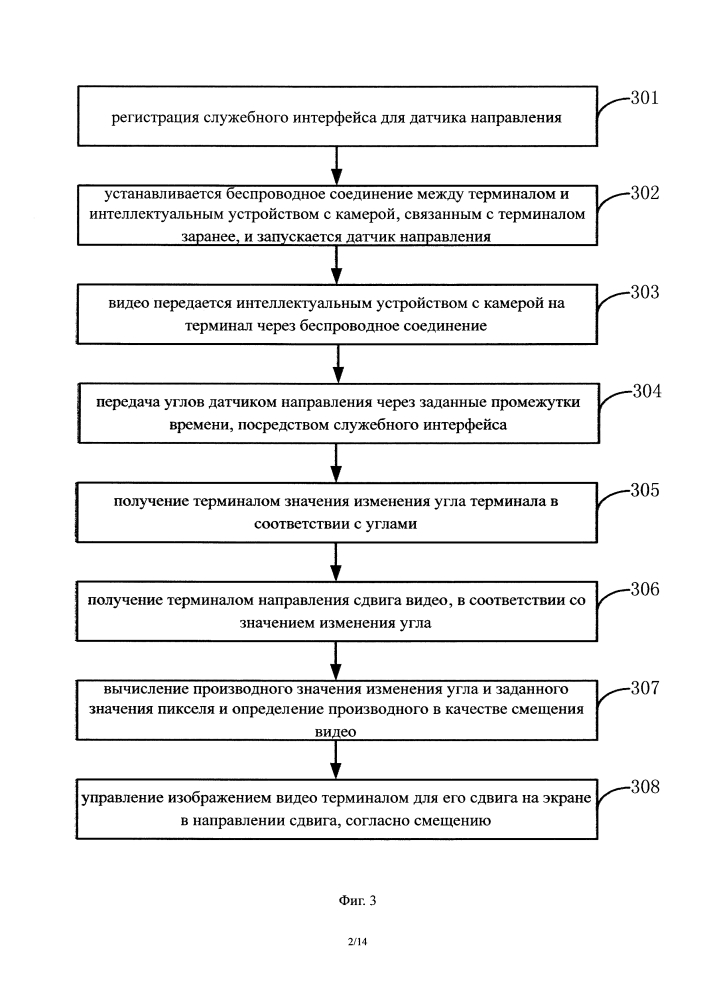 регистрация служебного интерфейса для датчика направления

301

устанавливается беспроводное соединение между терминалом и интеллектуальным устройством с камерой, связанным с терминалом заранее, и запускается датчик направления

302

видео передается интеллектуальным устройством с камерой на терминал через беспроводное соединение

303

передача углов датчиком направления через заданные промежутки времени, посредством служебного интерфейса

304

получение терминалом значения изменения угла терминала в соответствии с углами

305

получение терминалом направления сдвига видео, в соответствии со значением изменения угла

306

вычисление производного значения изменения угла и заданного значения пикселя и определение производного в качестве смещения видео

307

управление изображением видео терминалом для его сдвига на экране в направлении сдвига, согласно смещению

308

Фиг. 3

2/14